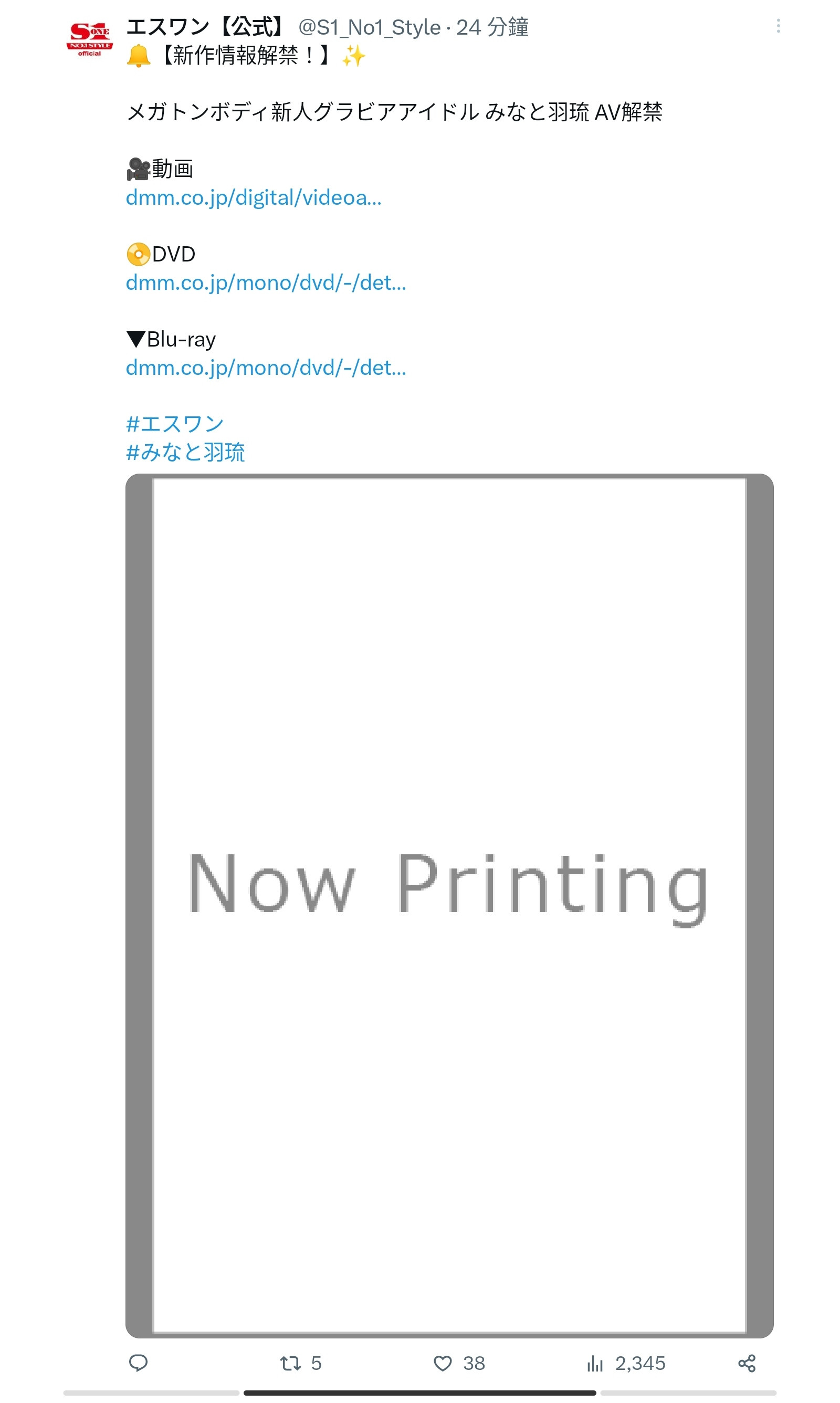 S ONE
NO.1 STYLE
official

エスワン【公式】 @S1_No1_Style · 24 分鐘
🔔【新作情報解禁！】✨

メガトンボディ新人グラビアアイドル みなと羽琉 AV解禁

🎥動画
dmm.co.jp/digital/videoa...

📀DVD
dmm.co.jp/mono/dvd/-/det...

▼Blu-ray
dmm.co.jp/mono/dvd/-/det...

#エスワン
#みなと羽琉

Now Printing

5
38
2,345